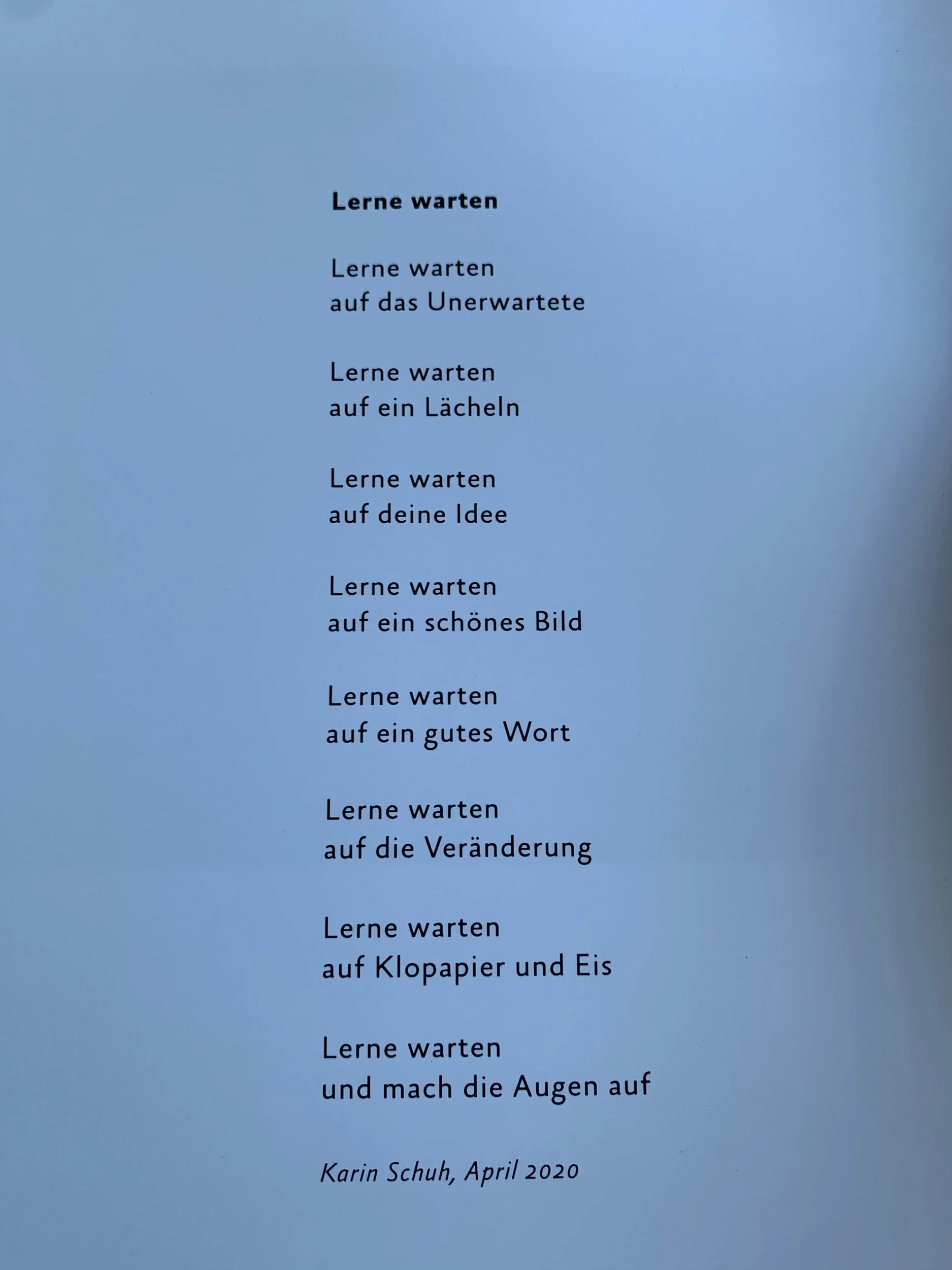 Lerne warten

Lerne warten
auf das Unerwartete

Lerne warten
auf ein Lächeln

Lerne warten
auf deine Idee

Lerne warten
auf ein schönes Bild

Lerne warten
auf ein gutes Wort

Lerne warten
auf die Veränderung

Lerne warten
auf Klopapier und Eis

Lerne warten
und mach die Augen auf

Karin Schuh, April 2020